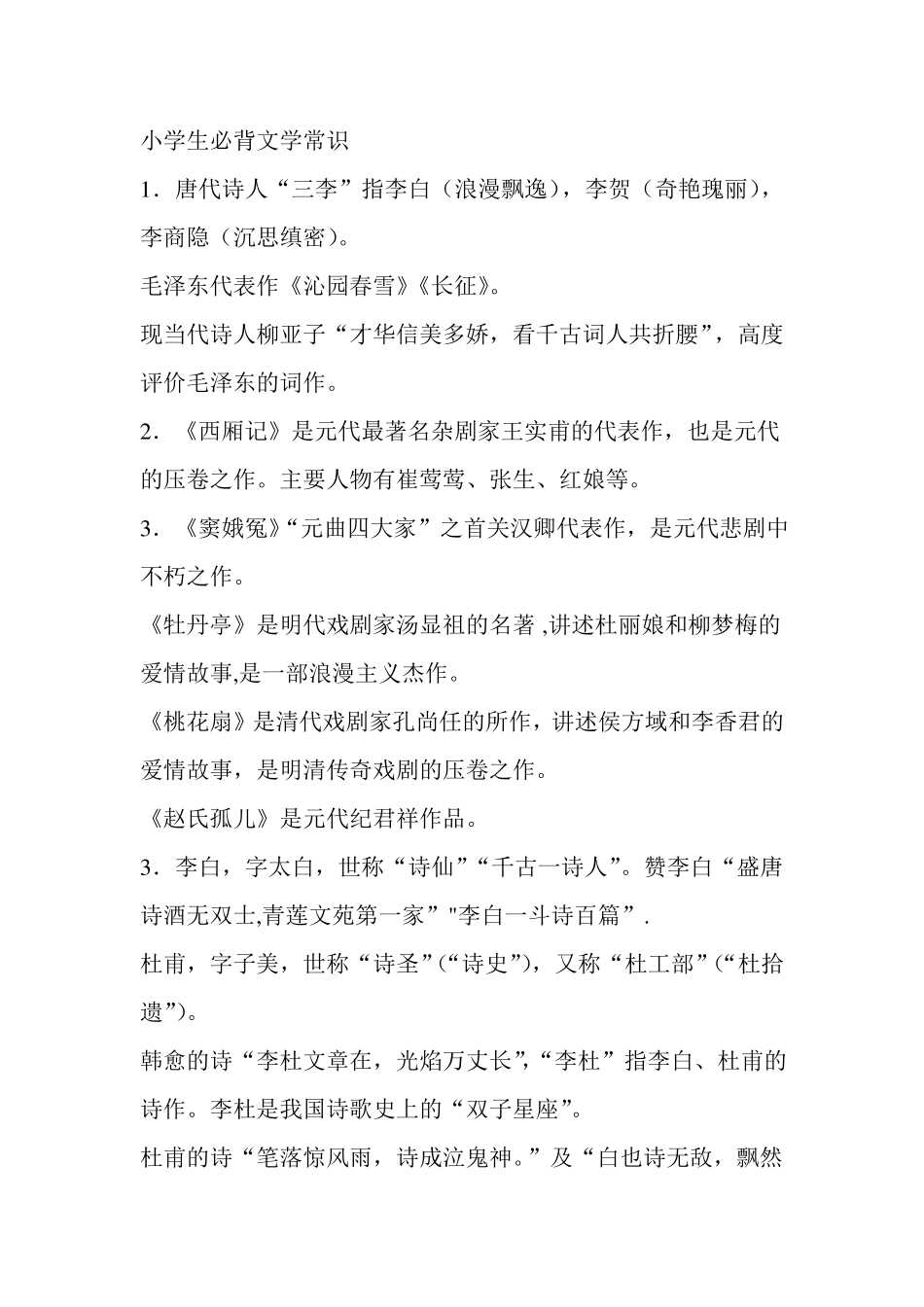 小学生必背文学常识

1．唐代诗人“三李”指李白（浪漫飘逸），李贺（奇艳瑰丽），李商隐（沉思缜密）。

毛泽东代表作《沁园春雪》《长征》。

现当代诗人柳亚子“才华信美多娇，看千古词人共折腰”，高度评价毛泽东的词作。

2．《西厢记》是元代最著名杂剧家王实甫的代表作，也是元代的压卷之作。主要人物有崔莺莺、张生、红娘等。

3．《窦娥冤》“元曲四大家”之首关汉卿代表作，是元代悲剧中不朽之作。

《牡丹亭》是明代戏剧家汤显祖的名著 ,讲述杜丽娘和柳梦梅的爱情故事,是一部浪漫主义杰作。

《桃花扇》是清代戏剧家孔尚任的所作，讲述侯方域和李香君的爱情故事，是明清传奇戏剧的压卷之作。

《赵氏孤儿》是元代纪君祥作品。

3．李白，字太白，世称“诗仙”“千古一诗人”。赞李白“盛唐诗酒无双士,青莲文苑第一家”"李白一斗诗百篇”.

杜甫，字子美，世称“诗圣”(“诗史”)，又称“杜工部”(“杜拾遗”)。

韩愈的诗“李杜文章在，光焰万丈长”,“李杜”指李白、杜甫的诗作。李杜是我国诗歌史上的“双子星座”。

杜甫的诗“笔落惊风雨，诗成泣鬼神。”及“白也诗无敌，飘然